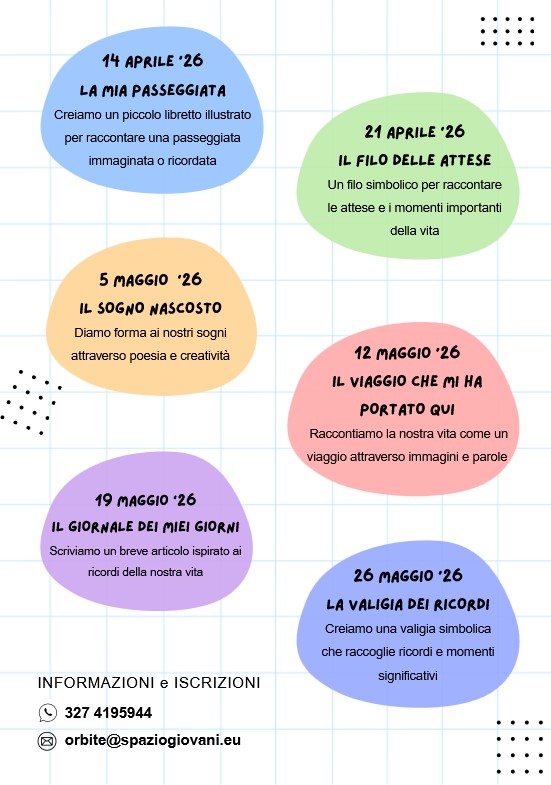 14 APRILE '26
LA MIA PASSEGGIATA
Creiamo un piccolo libretto illustrato per raccontare una passeggiata immaginata o ricordata

21 APRILE '26
IL FILO DELLE ATTESE
Un filo simbolico per raccontare le attese e i momenti importanti della vita

5 MAGGIO '26
IL SOGNO NASCOSTO
Diamo forma ai nostri sogni attraverso poesia e creatività

12 MAGGIO '26
IL VIAGGIO CHE MI HA PORTATO QUI
Raccontiamo la nostra vita come un viaggio attraverso immagini e parole

19 MAGGIO '26
IL GIORNALE DEI MIEI GIORNI
Scriviamo un breve articolo ispirato ai ricordi della nostra vita

26 MAGGIO '26
LA VALIGIA DEI RICORDI
Creiamo una valigia simbolica che raccoglie ricordi e momenti significativi

INFORMAZIONI e ISCRIZIONI
327 4195944
orbite@spaziogiovani.eu